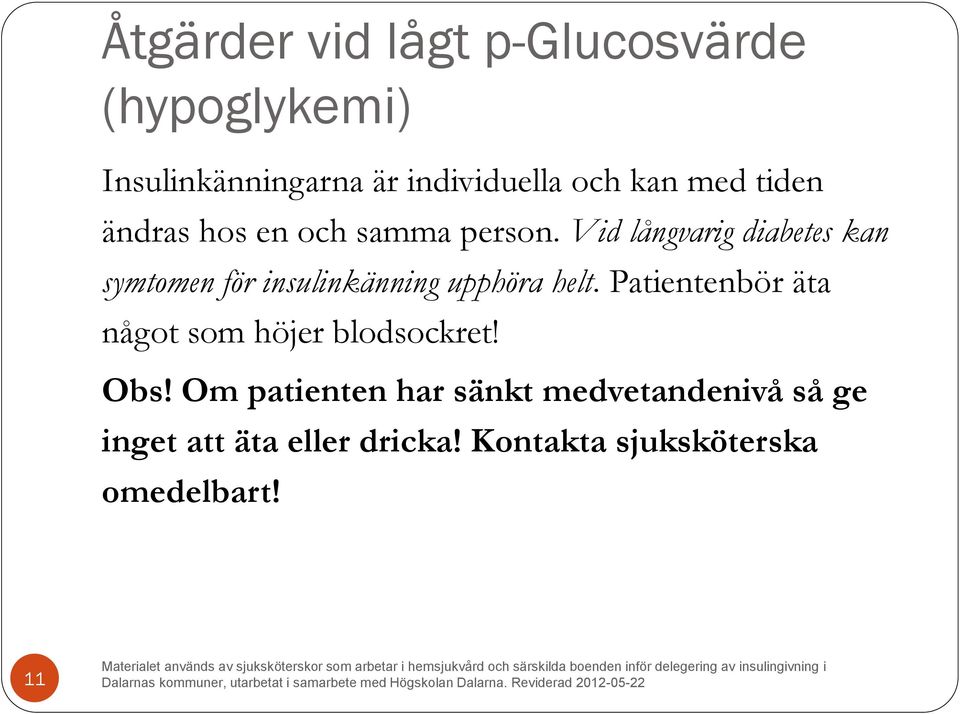 Åtgärder vid lågt p-Glucosvärde (hypoglykemi)

Insulinkänningarna är individuella och kan med tiden ändras hos en och samma person. Vid långvarig diabetes kan symtomen för insulinkänning upphöra helt. Patientenbör äta något som höjer blodsockret!

Obs! Om patienten har sänkt medvetandenivå så ge inget att äta eller dricka! Kontakta sjuksköterska omedelbart!

11

Materialet används av sjuksköterskor som arbetar i hemsjukvård och särskilda boenden inför delegering av insulingivning i Dalarnas kommuner, utarbetat i samarbete med Högskolan Dalarna. Reviderad 2012-05-22